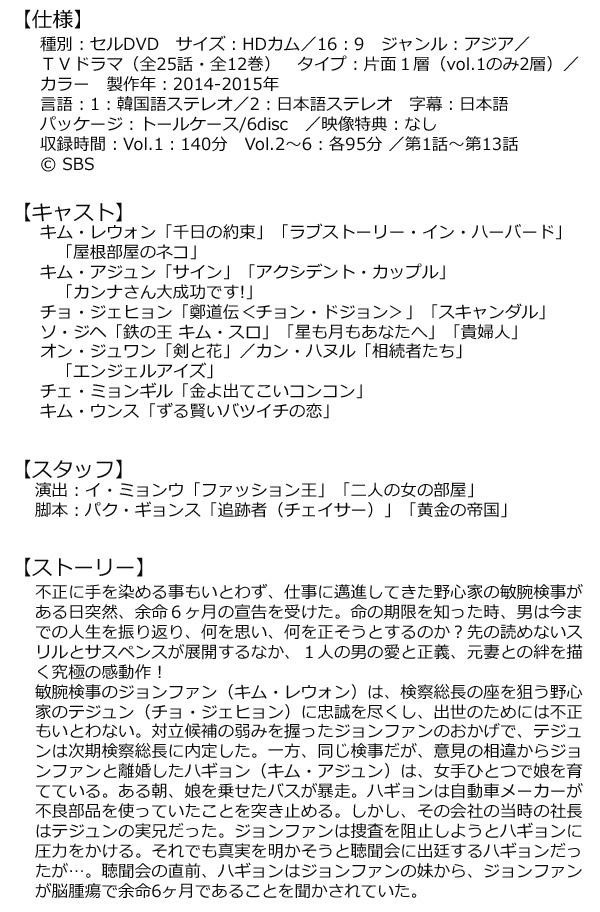 【仕様】
種別：セルDVD　サイズ：HDカム／16：9　ジャンル：アジア／ＴＶドラマ（全25話・全12巻）　タイプ：片面１層（vol.1のみ2層）／カラー　製作年：2014-2015年
言語：1：韓国語ステレオ／2：日本語ステレオ　字幕：日本語
パッケージ：トールケース/6disc　／映像特典：なし
収録時間：Vol.1：140分　Vol.2～6：各95分 ／第1話～第13話
© SBS

【キャスト】
キム・レウォン「千日の約束」「ラブストーリー・イン・ハーバード」「屋根部屋のネコ」
キム・アジュン「サイン」「アクシデント・カップル」「カンナさん大成功です!」
チョ・ジェヒョン「鄭道伝＜チョン・ドジョン＞」「スキャンダル」
ソ・ジヘ「鉄の王 キム・スロ」「星も月もあなたへ」「貴婦人」
オン・ジュワン「剣と花」／カン・ハヌル「相続者たち」「エンジェルアイズ」
チェ・ミョンギル「金よ出てこいコンコン」
キム・ウンス「ずる賢いバツイチの恋」

【スタッフ】
演出：イ・ミョンウ「ファッション王」「二人の女の部屋」
脚本：パク・ギョンス「追跡者（チェイサー）」「黄金の帝国」

【ストーリー】
不正に手を染める事もいとわず、仕事に邁進してきた野心家の敏腕検事がある日突然、余命６ヶ月の宣告を受けた。命の期限を知った時、男は今までの人生を振り返り、何を思い、何を正そうとするのか？先の読めないスリルとサスペンスが展開するなか、１人の男の愛と正義、元妻との絆を描く究極の感動作！
敏腕検事のジョンファン（キム・レウォン）は、検察総長の座を狙う野心家のテジュン（チョ・ジェヒョン）に忠誠を尽くし、出世のためには不正もいとわない。対立候補の弱みを握ったジョンファンのおかげで、テジュンは次期検察総長に内定した。一方、同じ検事だが、意見の相違からジョンファンと離婚したハギョン（キム・アジュン）は、女手ひとつで娘を育てている。ある朝、娘を乗せたバスが暴走。ハギョンは自動車メーカーが不良部品を使っていたことを突き止める。しかし、その会社の当時の社長はテジュンの実兄だった。ジョンファンは捜査を阻止しようとハギョンに圧力をかける。それでも真実を明かそうと聴聞会に出廷するハギョンだったが…。聴聞会の直前、ハギョンはジョンファンの妹から、ジョンファンが脳腫瘍で余命6ヶ月であることを聞かされていた。